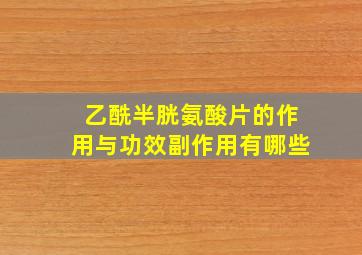 乙酰半胱氨酸片的作用与功效副作用有哪些